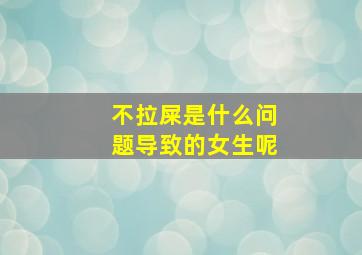 不拉屎是什么问题导致的女生呢